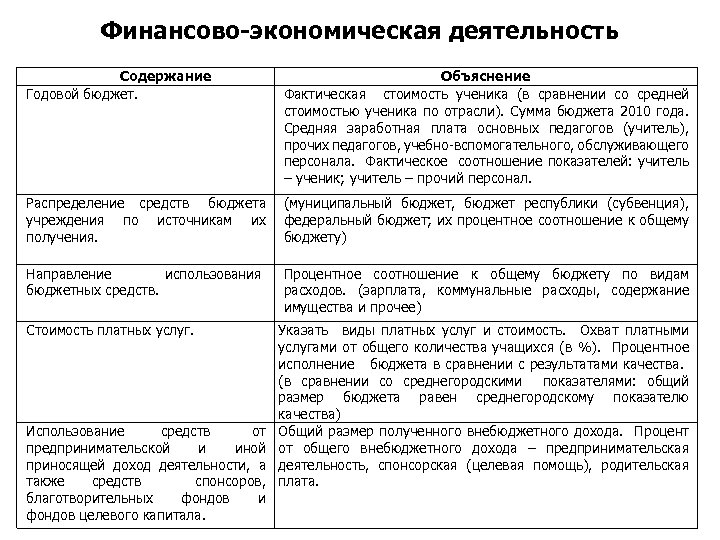 Финансово-экономическая деятельность

| Содержание | Объяснение |
|---|---|
| Годовой бюджет. | Фактическая стоимость ученика (в сравнении со средней стоимостью ученика по отрасли). Сумма бюджета 2010 года. Средняя заработная плата основных педагогов (учитель), прочих педагогов, учебно-вспомогательного, обслуживающего персонала. Фактическое соотношение показателей: учитель – ученик; учитель – прочий персонал. |
| Распределение средств бюджета учреждения по источникам их получения. | (муниципальный бюджет, бюджет республики (субвенция), федеральный бюджет; их процентное соотношение к общему бюджету) |
| Направление использования бюджетных средств. | Процентное соотношение к общему бюджету по видам расходов. (зарплата, коммунальные расходы, содержание имущества и прочее) |
| Стоимость платных услуг. | Указать виды платных услуг и стоимость. Охват платными услугами от общего количества учащихся (в %). Процентное исполнение бюджета в сравнении с результатами качества. (в сравнении со среднегородскими показателями: общий размер бюджета равен среднегородскому показателю качества) |
| Использование средств от предпринимательской и иной приносящей доход деятельности, а также средств спонсоров, благотворительных фондов и фондов целевого капитала. | Общий размер полученного внебюджетного дохода. Процент от общего внебюджетного дохода – предпринимательская деятельность, спонсорская (целевая помощь), родительская плата. |